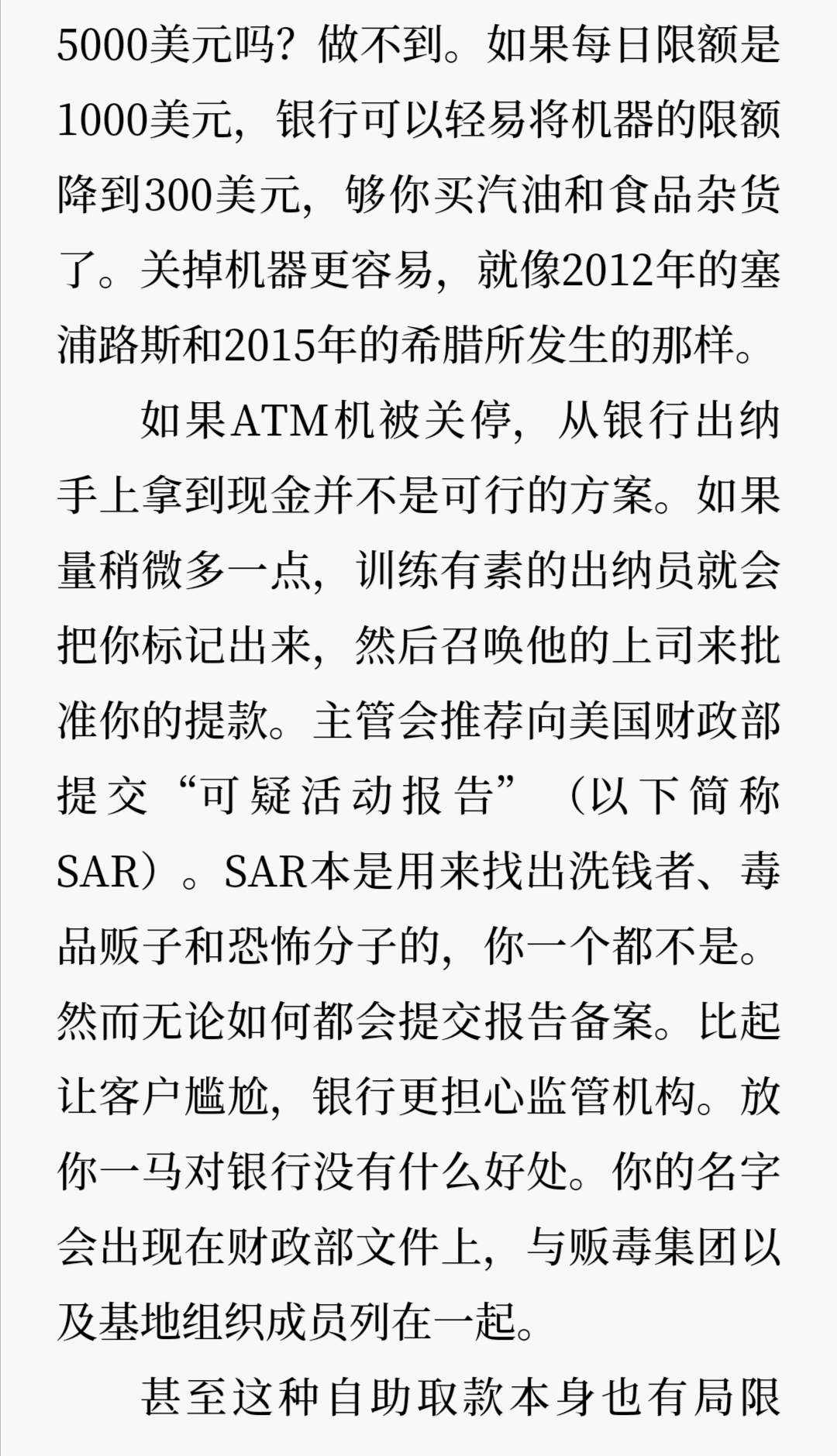 5000美元吗？做不到。如果每日限额是1000美元，银行可以轻易将机器的限额降到300美元，够你买汽油和食品杂货了。关掉机器更容易，就像2012年的塞浦路斯和2015年的希腊所发生的那样。

如果ATM机被关停，从银行出纳手上拿到现金并不是可行的方案。如果量稍微多一点，训练有素的出纳员就会把你标记出来，然后召唤他的上司来批准你的提款。主管会推荐向美国财政部提交“可疑活动报告”（以下简称SAR）。SAR本是用来找出洗钱者、毒品贩子和恐怖分子的，你一个都不是。然而无论如何都会提交报告备案。比起让客户尴尬，银行更担心监管机构。放你一马对银行没有什么好处。你的名字会出现在财政部文件上，与贩毒集团以及基地组织成员列在一起。

甚至这种自助取款本身也有局限